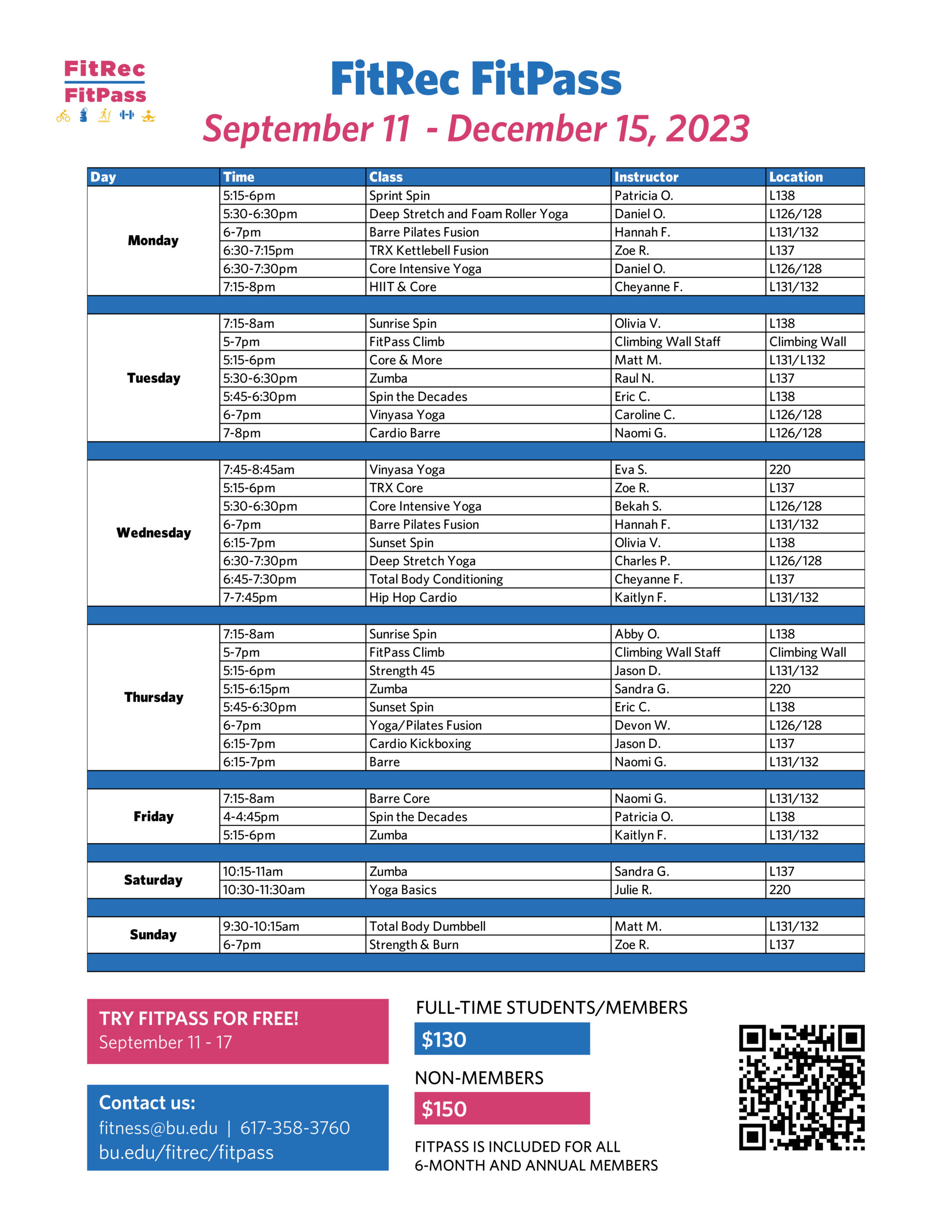 FitRec
FitPass

FitRec FitPass
September 11 - December 15, 2023

| Day | Time | Class | Instructor | Location |
|---|---|---|---|---|
| Monday | 5:15-6pm | Sprint Spin | Patricia O. | L138 |
| | 5:30-6:30pm | Deep Stretch and Foam Roller Yoga | Daniel O. | L126/128 |
| | 6-7pm | Barre Pilates Fusion | Hannah F. | L131/132 |
| | 6:30-7:15pm | TRX Kettlebell Fusion | Zoe R. | L137 |
| | 6:30-7:30pm | Core Intensive Yoga | Daniel O. | L126/128 |
| | 7:15-8pm | HIIT & Core | Cheyanne F. | L131/132 |
| Tuesday | 7:15-8am | Sunrise Spin | Olivia V. | L138 |
| | 5-7pm | FitPass Climb | Climbing Wall Staff | Climbing Wall |
| | 5:15-6pm | Core & More | Matt M. | L131/L132 |
| | 5:30-6:30pm | Zumba | Raul N. | L137 |
| | 5:45-6:30pm | Spin the Decades | Eric C. | L138 |
| | 6-7pm | Vinyasa Yoga | Caroline C. | L126/128 |
| | 7-8pm | Cardio Barre | Naomi G. | L126/128 |
| Wednesday | 7:45-8:45am | Vinyasa Yoga | Eva S. | 220 |
| | 5:15-6pm | TRX Core | Zoe R. | L137 |
| | 5:30-6:30pm | Core Intensive Yoga | Bekah S. | L126/128 |
| | 6-7pm | Barre Pilates Fusion | Hannah F. | L131/132 |
| | 6:15-7pm | Sunset Spin | Olivia V. | L138 |
| | 6:30-7:30pm | Deep Stretch Yoga | Charles P. | L126/128 |
| | 6:45-7:30pm | Total Body Conditioning | Cheyanne F. | L137 |
| | 7-7:45pm | Hip Hop Cardio | Kaitlyn F. | L131/132 |
| Thursday | 7:15-8am | Sunrise Spin | Abby O. | L138 |
| | 5-7pm | FitPass Climb | Climbing Wall Staff | Climbing Wall |
| | 5:15-6pm | Strength 45 | Jason D. | L131/132 |
| | 5:15-6:15pm | Zumba | Sandra G. | 220 |
| | 5:45-6:30pm | Sunset Spin | Eric C. | L138 |
| | 6-7pm | Yoga/Pilates Fusion | Devon W. | L126/128 |
| | 6:15-7pm | Cardio Kickboxing | Jason D. | L137 |
| | 6:15-7pm | Barre | Naomi G. | L131/132 |
| Friday | 7:15-8am | Barre Core | Naomi G. | L131/132 |
| | 4-4:45pm | Spin the Decades | Patricia O. | L138 |
| | 5:15-6pm | Zumba | Kaitlyn F. | L131/132 |
| Saturday | 10:15-11am | Zumba | Sandra G. | L137 |
| | 10:30-11:30am | Yoga Basics | Julie R. | 220 |
| Sunday | 9:30-10:15am | Total Body Dumbbell | Matt M. | L131/132 |
| | 6-7pm | Strength & Burn | Zoe R. | L137 |

TRY FITPASS FOR FREE!
September 11 - 17

Contact us:
fitness@bu.edu | 617-358-3760
bu.edu/fitrec/fitpass

FULL-TIME STUDENTS/MEMBERS
$130
NON-MEMBERS
$150
FITPASS IS INCLUDED FOR ALL 6-MONTH AND ANNUAL MEMBERS